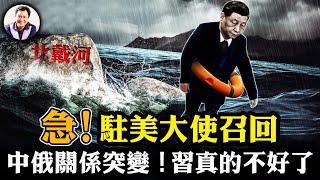 北戴河

急！駐美大使召回

中俄關係突變！習真的不好了